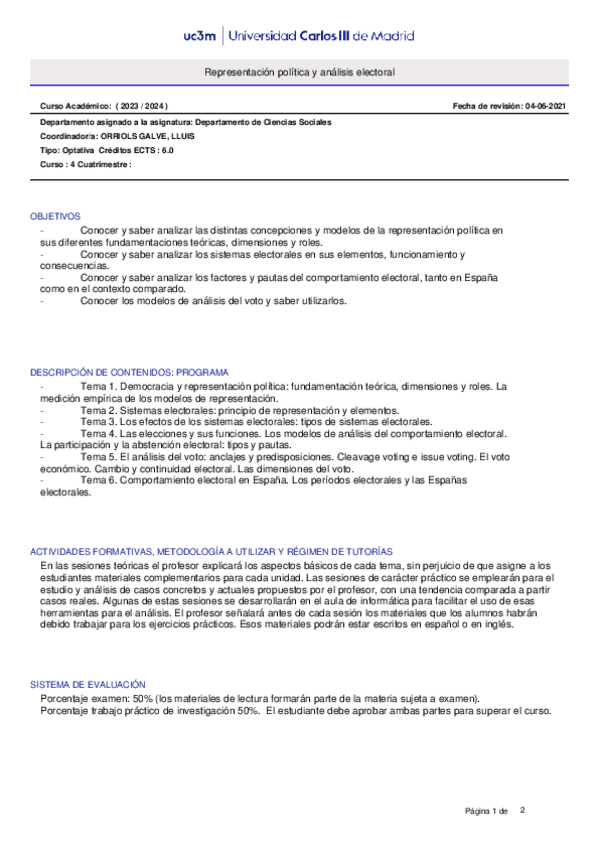 uc3m | Universidad Carlos III de Madrid

Representación política y análisis electoral

Curso Académico: ( 2023 / 2024 )

Fecha de revisión: 04-06-2021

Departamento asignado a la asignatura: Departamento de Ciencias Sociales

Coordinador/a: ORRIOLS GALVE, LLUIS

Tipo: Optativa Créditos ECTS : 6.0

Curso : 4 Cuatrimestre :

OBJETIVOS

- Conocer y saber analizar las distintas concepciones y modelos de la representación política en sus diferentes fundamentaciones teóricas, dimensiones y roles.

- Conocer y saber analizar los sistemas electorales en sus elementos, funcionamiento y consecuencias.

- Conocer y saber analizar los factores y pautas del comportamiento electoral, tanto en España como en el contexto comparado.

- Conocer los modelos de análisis del voto y saber utilizarlos.

DESCRIPCIÓN DE CONTENIDOS: PROGRAMA

- Tema 1. Democracia y representación política: fundamentación teórica, dimensiones y roles. La medición empírica de los modelos de representación.

- Tema 2. Sistemas electorales: principio de representación y elementos.

- Tema 3. Los efectos de los sistemas electorales: tipos de sistemas electorales.

- Tema 4. Las elecciones y sus funciones. Los modelos de análisis del comportamiento electoral. La participación y la abstención electoral: tipos y pautas.

- Tema 5. El análisis del voto: anclajes y predisposiciones. Cleavage voting e issue voting. El voto económico. Cambio y continuidad electoral. Las dimensiones del voto.

- Tema 6. Comportamiento electoral en España. Los períodos electorales y las Españas electorales.

ACTIVIDADES FORMATIVAS, METODOLOGÍA A UTILIZAR Y RÉGIMEN DE TUTORÍAS

En las sesiones teóricas el profesor explicará los aspectos básicos de cada tema, sin perjuicio de que asigne a los estudiantes materiales complementarios para cada unidad. Las sesiones de carácter práctico se emplearán para el estudio y análisis de casos concretos y actuales propuestos por el profesor, con una tendencia comparada a partir casos reales. Algunas de estas sesiones se desarrollarán en el aula de informática para facilitar el uso de esas herramientas para el análisis. El profesor señalará antes de cada sesión los materiales que los alumnos habrán debido trabajar para los ejercicios prácticos. Esos materiales podrán estar escritos en español o en inglés.

SISTEMA DE EVALUACIÓN

Porcentaje examen: 50% (los materiales de lectura formarán parte de la materia sujeta a examen).

Porcentaje trabajo práctico de investigación 50%. El estudiante debe aprobar ambas partes para superar el curso.

Página 1 de 2